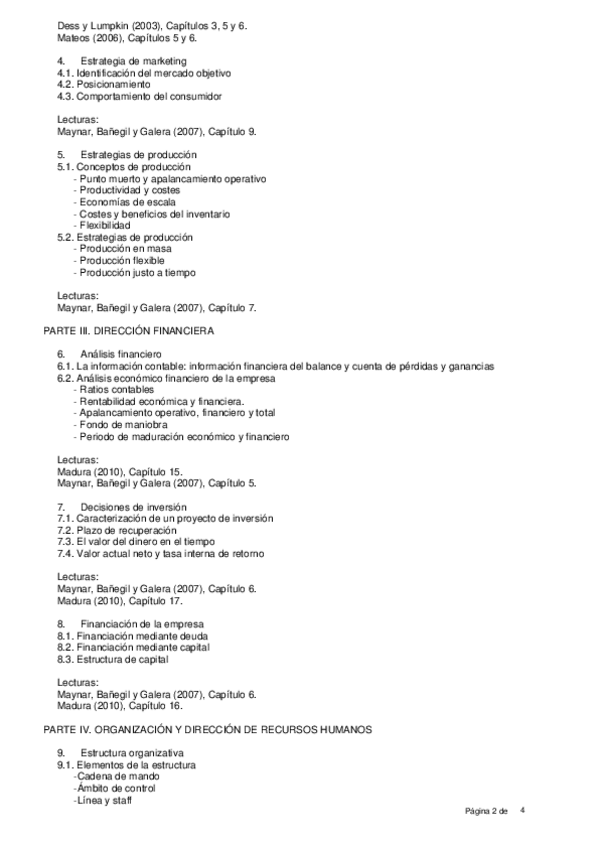 Dess y Lumpkin (2003), Capítulos 3, 5 y 6.
Mateos (2006), Capítulos 5 y 6.

4. Estrategia de marketing
4.1. Identificación del mercado objetivo
4.2. Posicionamiento
4.3. Comportamiento del consumidor

Lecturas:
Maynar, Bañegil y Galera (2007), Capítulo 9.

5. Estrategias de producción
5.1. Conceptos de producción
- Punto muerto y apalancamiento operativo
- Productividad y costes
- Economías de escala
- Costes y beneficios del inventario
- Flexibilidad
5.2. Estrategias de producción
- Producción en masa
- Producción flexible
- Producción justo a tiempo

Lecturas:
Maynar, Bañegil y Galera (2007), Capítulo 7.

PARTE III. DIRECCIÓN FINANCIERA

6. Análisis financiero
6.1. La información contable: información financiera del balance y cuenta de pérdidas y ganancias
6.2. Análisis económico financiero de la empresa
- Ratios contables
- Rentabilidad económica y financiera.
- Apalancamiento operativo, financiero y total
- Fondo de maniobra
- Periodo de maduración económico y financiero

Lecturas:
Madura (2010), Capítulo 15.
Maynar, Bañegil y Galera (2007), Capítulo 5.

7. Decisiones de inversión
7.1. Caracterización de un proyecto de inversión
7.2. Plazo de recuperación
7.3. El valor del dinero en el tiempo
7.4. Valor actual neto y tasa interna de retorno

Lecturas:
Maynar, Bañegil y Galera (2007), Capítulo 6.
Madura (2010), Capítulo 17.

8. Financiación de la empresa
8.1. Financiación mediante deuda
8.2. Financiación mediante capital
8.3. Estructura de capital

Lecturas:
Maynar, Bañegil y Galera (2007), Capítulo 6.
Madura (2010), Capítulo 16.

PARTE IV. ORGANIZACIÓN Y DIRECCIÓN DE RECURSOS HUMANOS

9. Estructura organizativa
9.1. Elementos de la estructura
-Cadena de mando
-Ámbito de control
-Línea y staff

Página 2 de 4